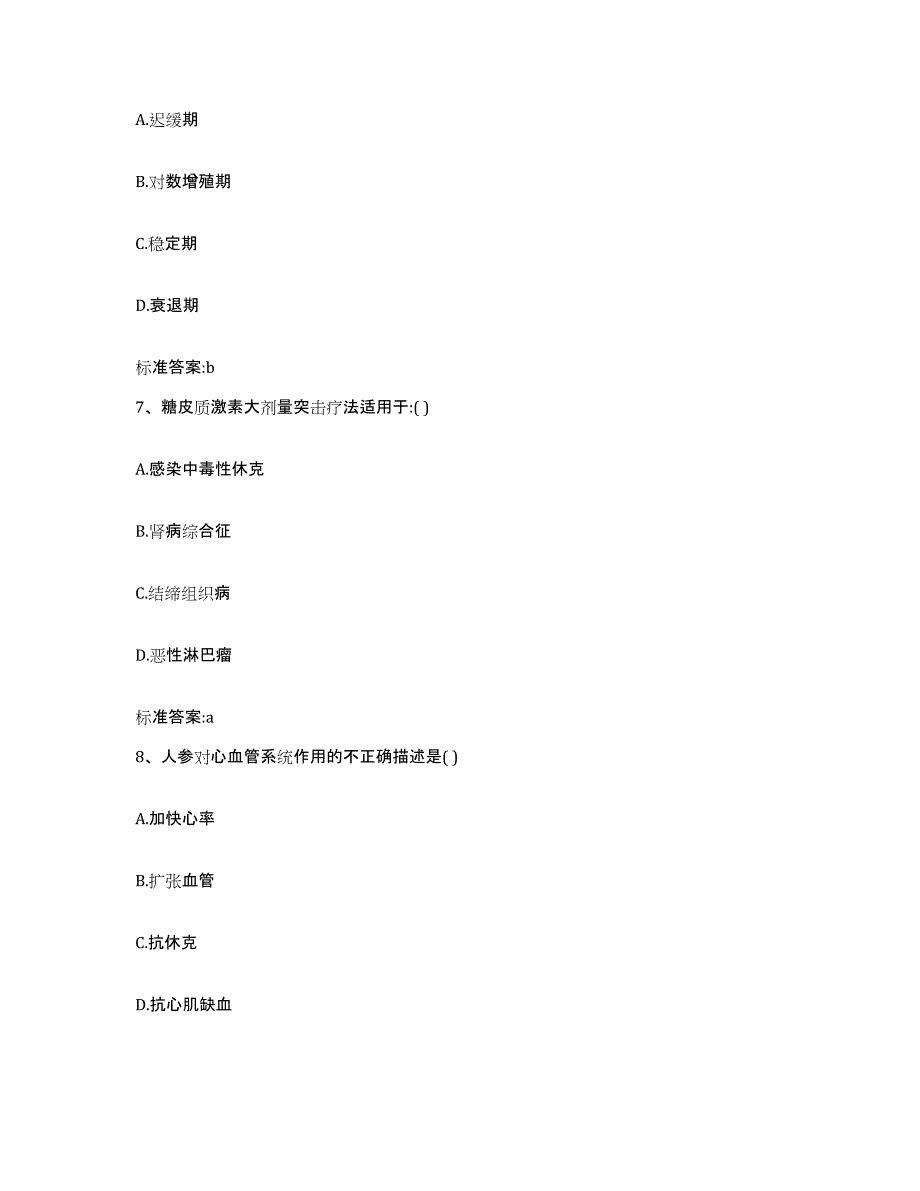 A.迟缓期

B.对数增殖期

C.稳定期

D.衰退期

标准答案:b

7、糖皮质激素大剂量突击疗法适用于:( )

A.感染中毒性休克

B.肾病综合征

C.结缔组织病

D.恶性淋巴瘤

标准答案:a

8、人参对心血管系统作用的不正确描述是( )

A.加快心率

B.扩张血管

C.抗休克

D.抗心肌缺血